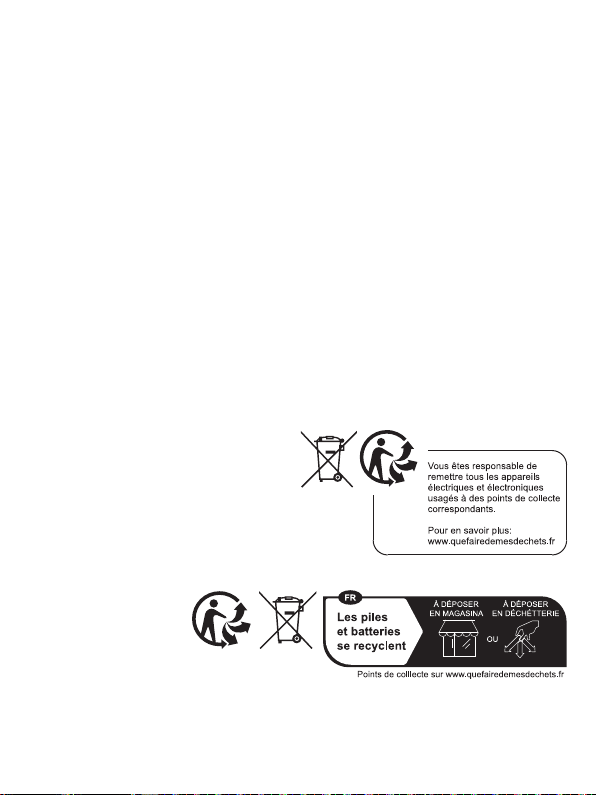 Vous êtes responsable de remettre tous les appareils électriques et électroniques usagés à des points de collecte correspondants.

Pour en savoir plus:
www.quefairedemesdechets.fr

FR

Les piles et batteries se recyclent

À DÉPOSER EN MAGASINA

OU

À DÉPOSER EN DÉCHÈTTERIE

Points de colllecte sur www.quefairedemesdechets.fr